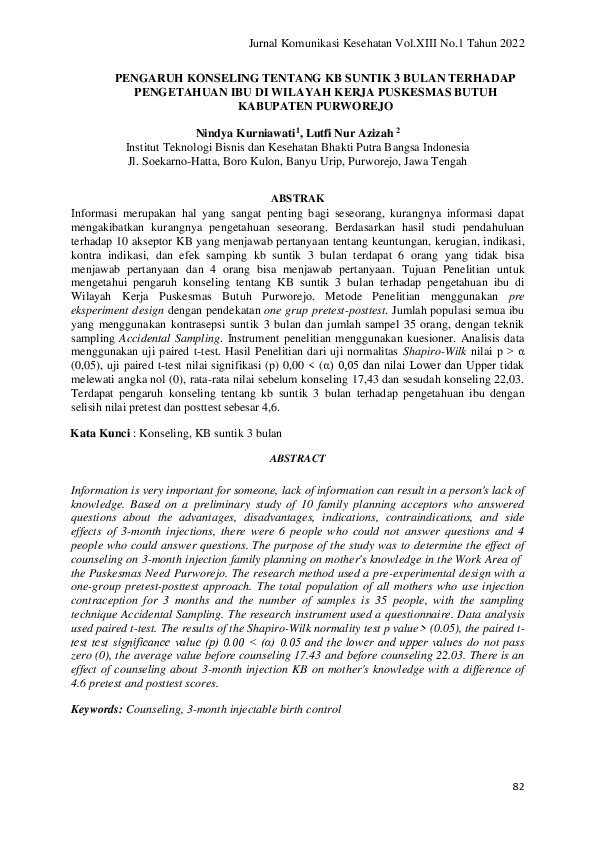 Jurnal Komunikasi Kesehatan Vol.XIII No.1 Tahun 2022

PENGARUH KONSELING TENTANG KB SUNTIK 3 BULAN TERHADAP PENGETAHUAN IBU DI WILAYAH KERJA PUSKESMAS BUTUH KABUPATEN PURWOREJO

Nindya Kurniawati$^1$, Lutfi Nur Azizah $^2$
Institut Teknologi Bisnis dan Kesehatan Bhakti Putra Bangsa Indonesia
Jl. Soekarno-Hatta, Boro Kulon, Banyu Urip, Purworejo, Jawa Tengah

ABSTRAK

Informasi merupakan hal yang sangat penting bagi seseorang, kurangnya informasi dapat mengakibatkan kurangnya pengetahuan seseorang. Berdasarkan hasil studi pendahuluan terhadap 10 akseptor KB yang menjawab pertanyaan tentang keuntungan, kerugian, indikasi, kontra indikasi, dan efek samping kb suntik 3 bulan terdapat 6 orang yang tidak bisa menjawab pertanyaan dan 4 orang bisa menjawab pertanyaan. Tujuan Penelitian untuk mengetahui pengaruh konseling tentang KB suntik 3 bulan terhadap pengetahuan ibu di Wilayah Kerja Puskesmas Butuh Purworejo. Metode Penelitian menggunakan pre eksperiment design dengan pendekatan one grup pretest-posttest. Jumlah populasi semua ibu yang menggunakan kontrasepsi suntik 3 bulan dan jumlah sampel 35 orang, dengan teknik sampling Accidental Sampling. Instrument penelitian menggunakan kuesioner. Analisis data menggunakan uji paired t-test. Hasil Penelitian dari uji normalitas Shapiro-Wilk nilai p > α (0,05), uji paired t-test nilai signifikasi (p) 0,00 < (α) 0,05 dan nilai Lower dan Upper tidak melewati angka nol (0), rata-rata nilai sebelum konseling 17,43 dan sesudah konseling 22,03. Terdapat pengaruh konseling tentang kb suntik 3 bulan terhadap pengetahuan ibu dengan selisih nilai pretest dan posttest sebesar 4,6.

Kata Kunci : Konseling, KB suntik 3 bulan

ABSTRACT

Information is very important for someone, lack of information can result in a person's lack of knowledge. Based on a preliminary study of 10 family planning acceptors who answered questions about the advantages, disadvantages, indications, contraindications, and side effects of 3-month injections, there were 6 people who could not answer questions and 4 people who could answer questions. The purpose of the study was to determine the effect of counseling on 3-month injection family planning on mother's knowledge in the Work Area of the Puskesmas Need Purworejo. The research method used a pre-experimental design with a one-group pretest-posttest approach. The total population of all mothers who use injection contraception for 3 months and the number of samples is 35 people, with the sampling technique Accidental Sampling. The research instrument used a questionnaire. Data analysis used paired t-test. The results of the Shapiro-Wilk normality test p value > (0.05), the paired t-test test significance value (p) 0.00 < (α) 0.05 and the lower and upper values do not pass zero (0), the average value before counseling 17.43 and before counseling 22.03. There is an effect of counseling about 3-month injection KB on mother's knowledge with a difference of 4.6 pretest and posttest scores.

Keywords: Counseling, 3-month injectable birth control

82